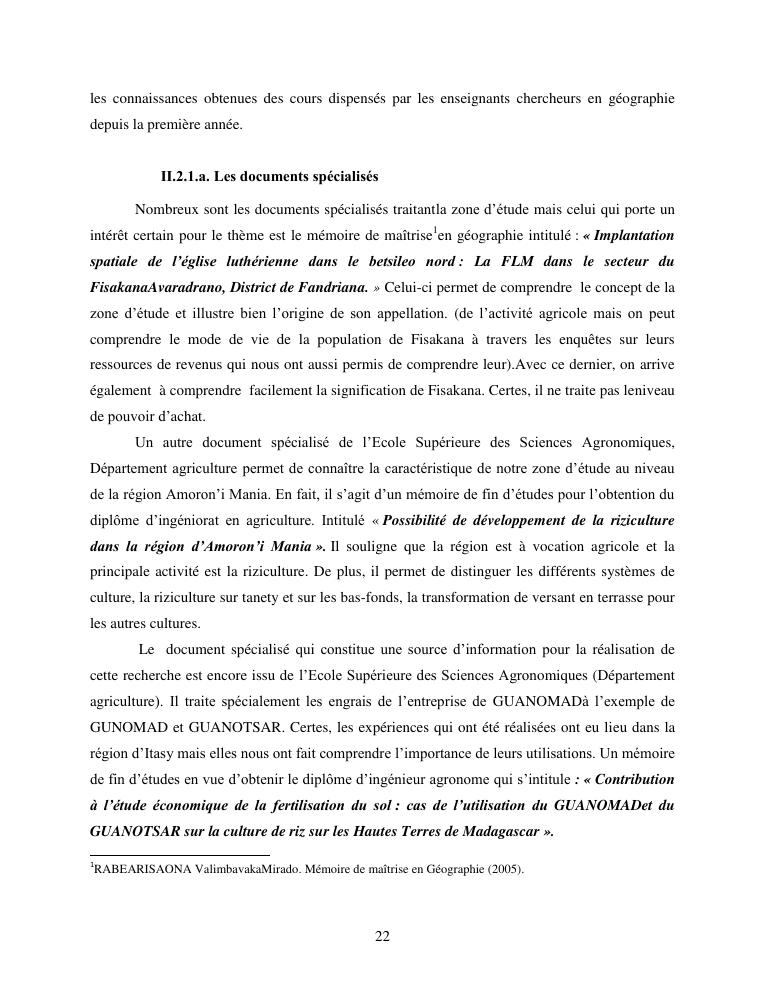 les connaissances obtenues des cours dispensés par les enseignants chercheurs en géographie depuis la première année.

II.2.1.a. Les documents spécialisés

Nombreux sont les documents spécialisés traitantla zone d'étude mais celui qui porte un intérêt certain pour le thème est le mémoire de maîtrise$^1$en géographie intitulé : « Implantation spatiale de l'église luthérienne dans le betsileo nord : La FLM dans le secteur du FisakanaAvaradrano, District de Fandriana. » Celui-ci permet de comprendre le concept de la zone d'étude et illustre bien l'origine de son appellation. (de l'activité agricole mais on peut comprendre le mode de vie de la population de Fisakana à travers les enquêtes sur leurs ressources de revenus qui nous ont aussi permis de comprendre leur).Avec ce dernier, on arrive également à comprendre facilement la signification de Fisakana. Certes, il ne traite pas leniveau de pouvoir d'achat.

Un autre document spécialisé de l'Ecole Supérieure des Sciences Agronomiques, Département agriculture permet de connaître la caractéristique de notre zone d'étude au niveau de la région Amoron'i Mania. En fait, il s'agit d'un mémoire de fin d'études pour l'obtention du diplôme d'ingéniorat en agriculture. Intitulé « Possibilité de développement de la riziculture dans la région d'Amoron'i Mania ». Il souligne que la région est à vocation agricole et la principale activité est la riziculture. De plus, il permet de distinguer les différents systèmes de culture, la riziculture sur tanety et sur les bas-fonds, la transformation de versant en terrasse pour les autres cultures.

Le document spécialisé qui constitue une source d'information pour la réalisation de cette recherche est encore issu de l'Ecole Supérieure des Sciences Agronomiques (Département agriculture). Il traite spécialement les engrais de l'entreprise de GUANOMADà l'exemple de GUNOMAD et GUANOTSAR. Certes, les expériences qui ont été réalisées ont eu lieu dans la région d'Itasy mais elles nous ont fait comprendre l'importance de leurs utilisations. Un mémoire de fin d'études en vue d'obtenir le diplôme d'ingénieur agronome qui s'intitule : « Contribution à l'étude économique de la fertilisation du sol : cas de l'utilisation du GUANOMADet du GUANOTSAR sur la culture de riz sur les Hautes Terres de Madagascar ».

$^1$RABEARISAONA ValimbavakaMirado. Mémoire de maîtrise en Géographie (2005).

22